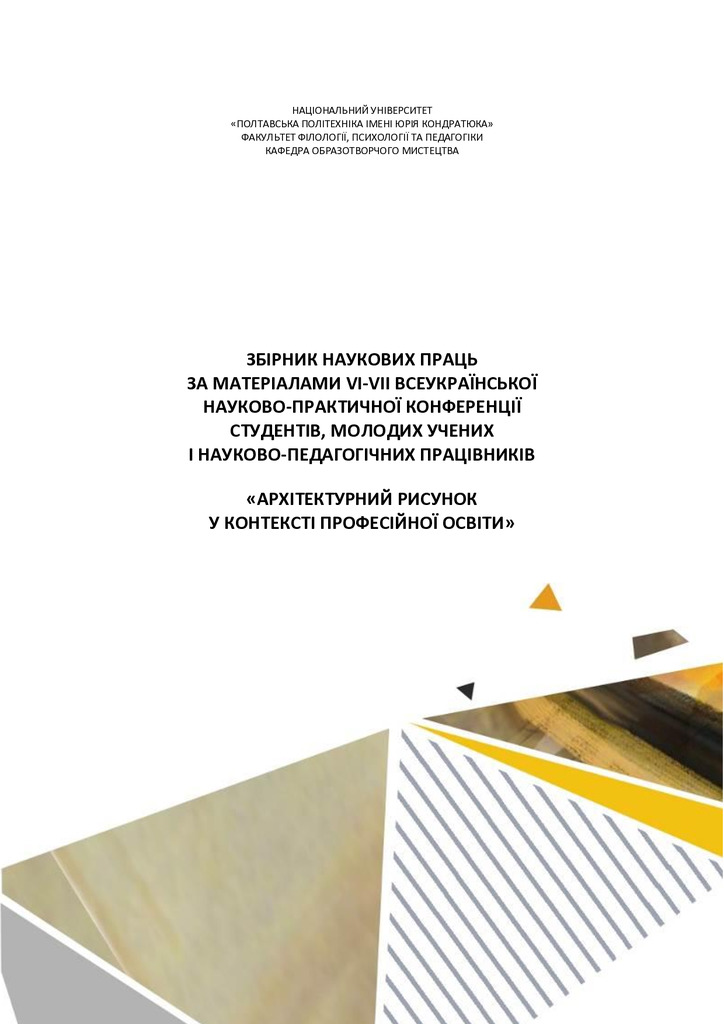 НАЦІОНАЛЬНИЙ УНІВЕРСИТЕТ
«ПОЛТАВСЬКА ПОЛІТЕХНІКА ІМЕНІ ЮРІЯ КОНДРАТЮКА»
ФАКУЛЬТЕТ ФІЛОЛОГІЇ, ПСИХОЛОГІЇ ТА ПЕДАГОГІКИ
КАФЕДРА ОБРАЗОТВОРЧОГО МИСТЕЦТВА

ЗБІРНИК НАУКОВИХ ПРАЦЬ
ЗА МАТЕРІАЛАМИ VI-VII ВСЕУКРАЇНСЬКОЇ
НАУКОВО-ПРАКТИЧНОЇ КОНФЕРЕНЦІЇ
СТУДЕНТІВ, МОЛОДИХ УЧЕНИХ
І НАУКОВО-ПЕДАГОГІЧНИХ ПРАЦІВНИКІВ

«АРХІТЕКТУРНИЙ РИСУНОК
У КОНТЕКСТІ ПРОФЕСІЙНОЇ ОСВІТИ»